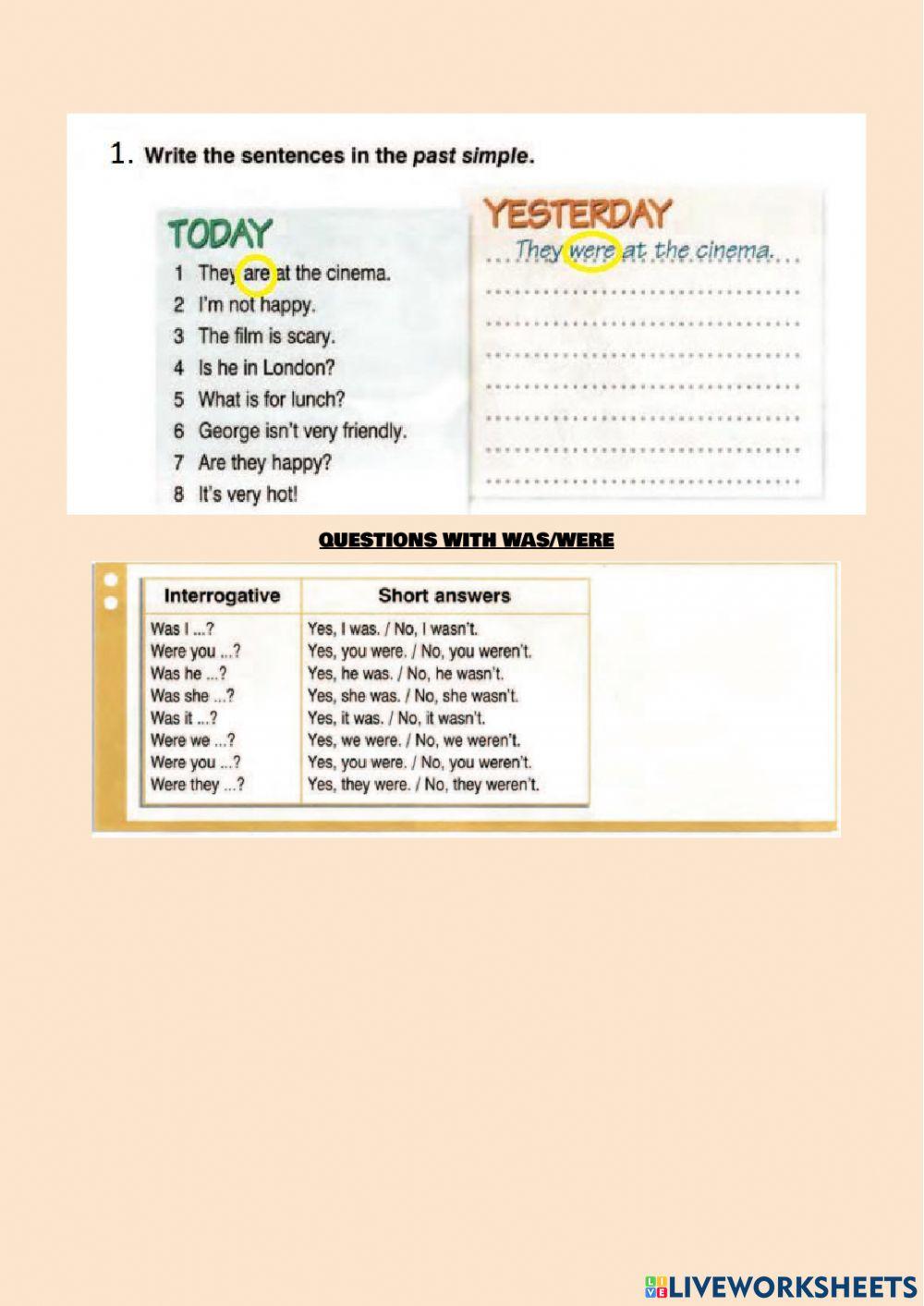 1. Write the sentences in the past simple.

TODAY

1 They are at the cinema.
2 I'm not happy.
3 The film is scary.
4 Is he in London?
5 What is for lunch?
6 George isn't very friendly.
7 Are they happy?
8 It's very hot!

YESTERDAY

They were at the cinema.

QUESTIONS WITH WAS/WERE

| Interrogative | Short answers |
|---|---|
| Was I ...? | Yes, I was. / No, I wasn't. |
| Were you ...? | Yes, you were. / No, you weren't. |
| Was he ...? | Yes, he was. / No, he wasn't. |
| Was she ...? | Yes, she was. / No, she wasn't. |
| Was it ...? | Yes, it was. / No, it wasn't. |
| Were we ...? | Yes, we were. / No, we weren't. |
| Were you ...? | Yes, you were. / No, you weren't. |
| Were they ...? | Yes, they were. / No, they weren't. |

LIVEWORKSHEETS